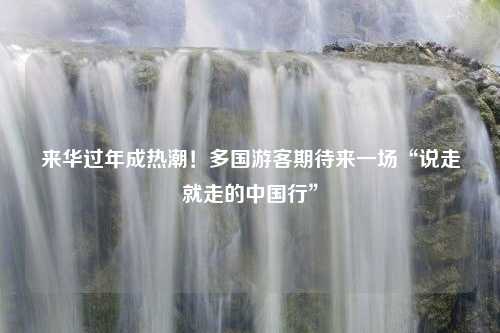 来华过年成热潮！多国游客期待来一场“说走就走的中国行”